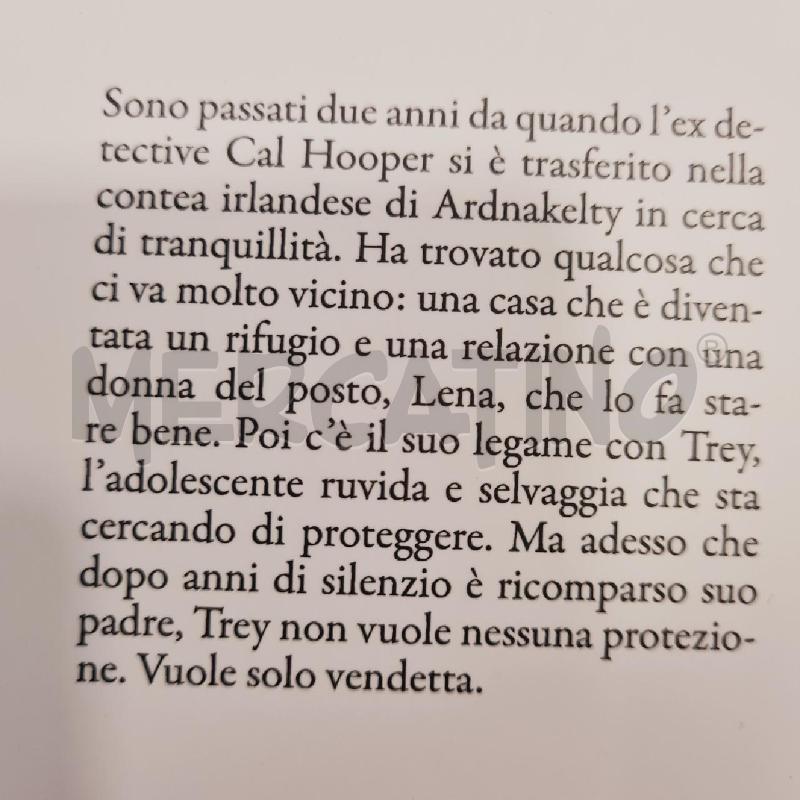 Sono passati due anni da quando l'ex detective Cal Hooper si è trasferito nella contea irlandese di Ardnakelty in cerca di tranquillità. Ha trovato qualcosa che ci va molto vicino: una casa che è diventata un rifugio e una relazione con una donna del posto, Lena, che lo fa stare bene. Poi c'è il suo legame con Trey, l'adolescente ruvida e selvaggia che sta cercando di proteggere. Ma adesso che dopo anni di silenzio è ricomparso suo padre, Trey non vuole nessuna protezione. Vuole solo vendetta.

MERCATINO®